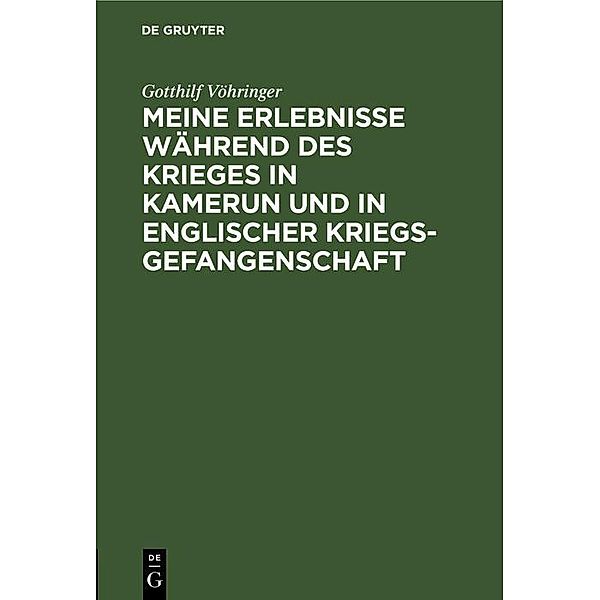 DE GRUYTER

Gotthilf Vöhringer

MEINE ERLEBNISSE WÄHREND DES KRIEGES IN KAMERUN UND IN ENGLISCHER KRIEGSGEFANGENSCHAFT

DE
G